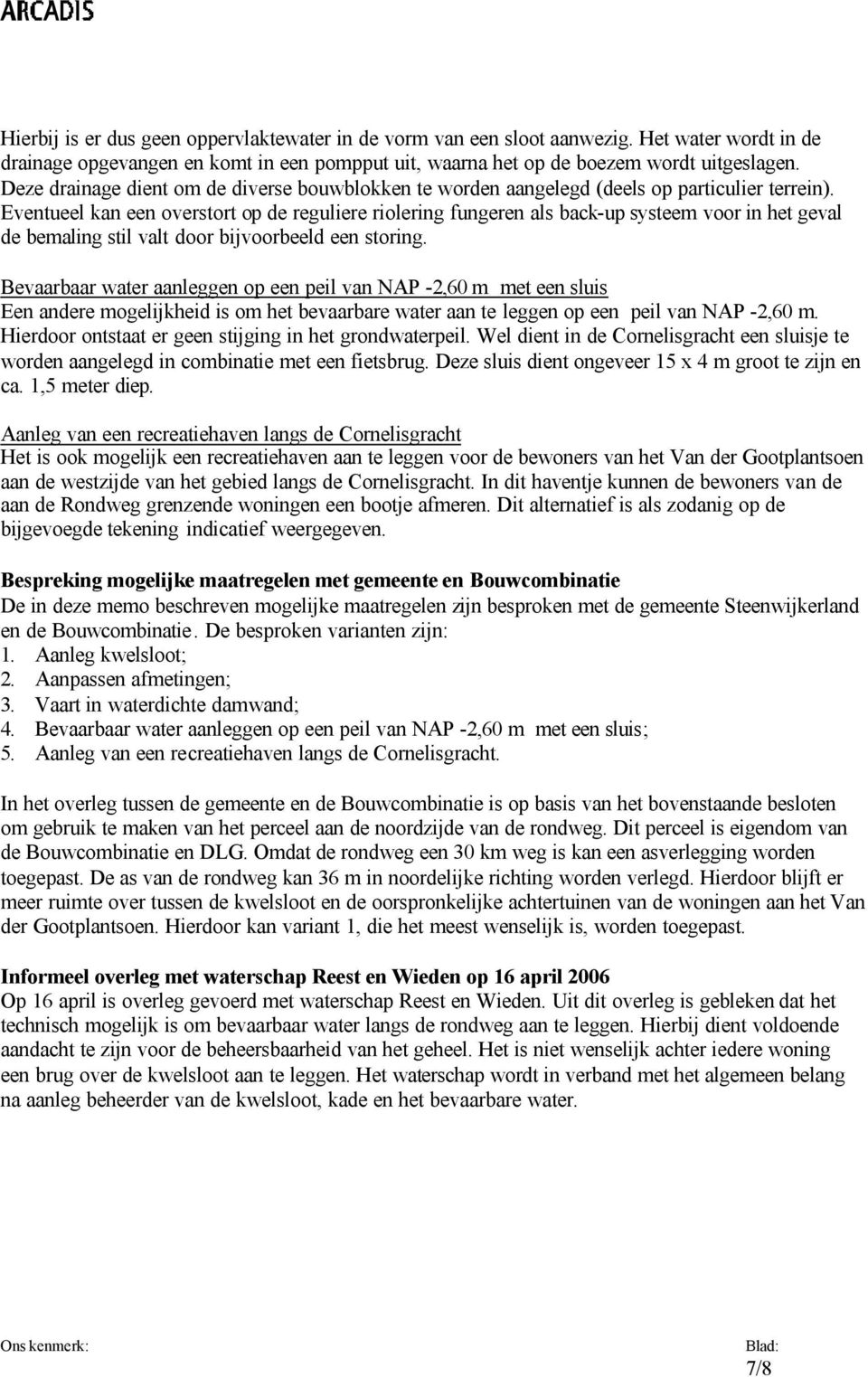 ARCADIS

Hierbij is er dus geen oppervlaktewater in de vorm van een sloot aanwezig. Het water wordt in de drainage opgevangen en komt in een pompput uit, waarna het op de boezem wordt uitgeslagen. Deze drainage dient om de diverse bouwblokken te worden aangelegd (deels op particulier terrein). Eventueel kan een overstort op de reguliere riolering fungeren als back-up systeem voor in het geval de bemaling stil valt door bijvoorbeeld een storing.

Bevaarbaar water aanleggen op een peil van NAP -2,60 m met een sluis
Een andere mogelijkheid is om het bevaarbare water aan te leggen op een peil van NAP -2,60 m. Hierdoor ontstaat er geen stijging in het grondwaterpeil. Wel dient in de Cornelisgracht een sluisje te worden aangelegd in combinatie met een fietsbrug. Deze sluis dient ongeveer 15 x 4 m groot te zijn en ca. 1,5 meter diep.

Aanleg van een recreatiehaven langs de Cornelisgracht
Het is ook mogelijk een recreatiehaven aan te leggen voor de bewoners van het Van der Gootplantsoen aan de westzijde van het gebied langs de Cornelisgracht. In dit haventje kunnen de bewoners van de aan de Rondweg grenzende woningen een bootje afmeren. Dit alternatief is als zodanig op de bijgevoegde tekening indicatief weergegeven.

Bespreking mogelijke maatregelen met gemeente en Bouwcombinatie
De in deze memo beschreven mogelijke maatregelen zijn besproken met de gemeente Steenwijkerland en de Bouwcombinatie. De besproken varianten zijn:
1. Aanleg kwelsloot;
2. Aanpassen afmetingen;
3. Vaart in waterdichte damwand;
4. Bevaarbaar water aanleggen op een peil van NAP -2,60 m met een sluis;
5. Aanleg van een recreatiehaven langs de Cornelisgracht.

In het overleg tussen de gemeente en de Bouwcombinatie is op basis van het bovenstaande besloten om gebruik te maken van het perceel aan de noordzijde van de rondweg. Dit perceel is eigendom van de Bouwcombinatie en DLG. Omdat de rondweg een 30 km weg is kan een asverlegging worden toegepast. De as van de rondweg kan 36 m in noordelijke richting worden verlegd. Hierdoor blijft er meer ruimte over tussen de kwelsloot en de oorspronkelijke achtertuinen van de woningen aan het Van der Gootplantsoen. Hierdoor kan variant 1, die het meest wenselijk is, worden toegepast.

Informeel overleg met waterschap Reest en Wieden op 16 april 2006
Op 16 april is overleg gevoerd met waterschap Reest en Wieden. Uit dit overleg is gebleken dat het technisch mogelijk is om bevaarbaar water langs de rondweg aan te leggen. Hierbij dient voldoende aandacht te zijn voor de beheersbaarheid van het geheel. Het is niet wenselijk achter iedere woning een brug over de kwelsloot aan te leggen. Het waterschap wordt in verband met het algemeen belang na aanleg beheerder van de kwelsloot, kade en het bevaarbare water.

Ons kenmerk: Blad:
7/8